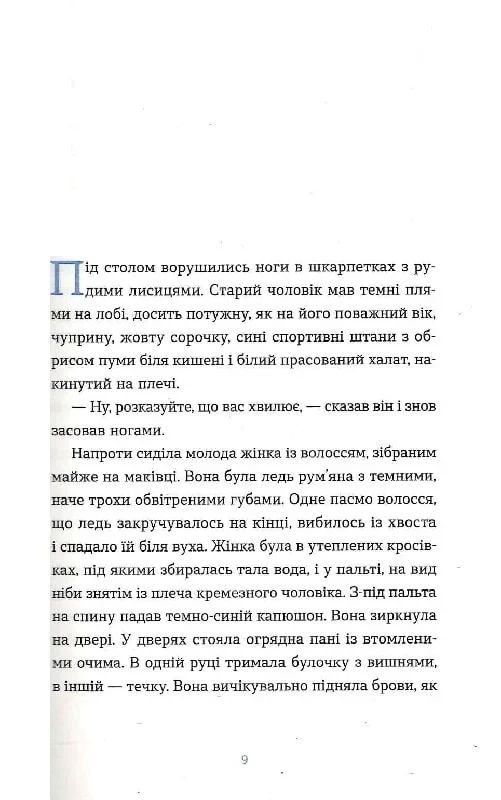 Під столом ворушились ноги в шкарпетках з рудими лисицями. Старий чоловік мав темні плями на лобі, досить потужну, як на його поважний вік, чуприну, жовту сорочку, сині спортивні штани з обрисом пуми біля кишені і білий прасований халат, накинутий на плечі.

— Ну, розказуйте, що вас хвилює, — сказав він і знов засовав ногами.

Напроти сиділа молода жінка із волоссям, зібраним майже на маківці. Вона була ледь рум'яна з темними, наче трохи обвітреними губами. Одне пасмо волосся, що ледь закручувалось на кінці, вибилось із хвоста і спадало їй біля вуха. Жінка була в утеплених кросівках, під якими збиралась тала вода, і у пальті, на вид ніби знятім із плеча кремезного чоловіка. З-під пальта на спину падав темно-синій капюшон. Вона зиркнула на двері. У дверях стояла огрядна пані із втомленими очима. В одній руці тримала булочку з вишнями, в іншій — течку. Вона вичікувально підняла брови, як

9